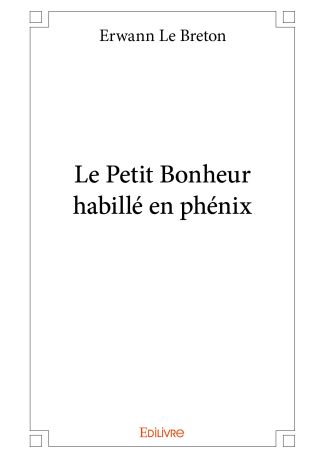 Erwann Le Breton

Le Petit Bonheur habillé en phénix

Edilivre